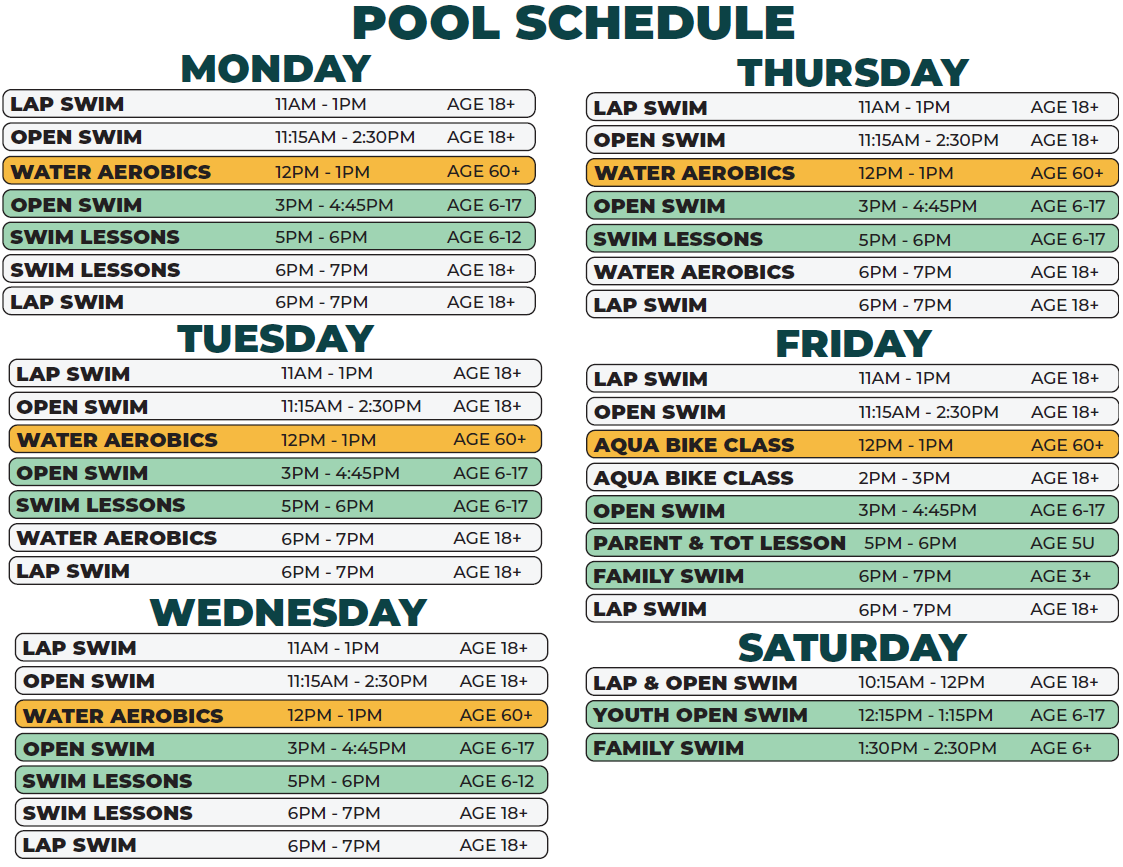 POOL SCHEDULE

MONDAY

LAP SWIM 11AM - 1PM AGE 18+
OPEN SWIM 11:15AM - 2:30PM AGE 18+
WATER AEROBICS 12PM - 1PM AGE 60+
OPEN SWIM 3PM - 4:45PM AGE 6-17
SWIM LESSONS 5PM - 6PM AGE 6-12
SWIM LESSONS 6PM - 7PM AGE 18+
LAP SWIM 6PM - 7PM AGE 18+

TUESDAY

LAP SWIM 11AM - 1PM AGE 18+
OPEN SWIM 11:15AM - 2:30PM AGE 18+
WATER AEROBICS 12PM - 1PM AGE 60+
OPEN SWIM 3PM - 4:45PM AGE 6-17
SWIM LESSONS 5PM - 6PM AGE 6-17
WATER AEROBICS 6PM - 7PM AGE 18+
LAP SWIM 6PM - 7PM AGE 18+

WEDNESDAY

LAP SWIM 11AM - 1PM AGE 18+
OPEN SWIM 11:15AM - 2:30PM AGE 18+
WATER AEROBICS 12PM - 1PM AGE 60+
OPEN SWIM 3PM - 4:45PM AGE 6-17
SWIM LESSONS 5PM - 6PM AGE 6-12
SWIM LESSONS 6PM - 7PM AGE 18+
LAP SWIM 6PM - 7PM AGE 18+

THURSDAY

LAP SWIM 11AM - 1PM AGE 18+
OPEN SWIM 11:15AM - 2:30PM AGE 18+
WATER AEROBICS 12PM - 1PM AGE 60+
OPEN SWIM 3PM - 4:45PM AGE 6-17
SWIM LESSONS 5PM - 6PM AGE 6-17
WATER AEROBICS 6PM - 7PM AGE 18+
LAP SWIM 6PM - 7PM AGE 18+

FRIDAY

LAP SWIM 11AM - 1PM AGE 18+
OPEN SWIM 11:15AM - 2:30PM AGE 18+
AQUA BIKE CLASS 12PM - 1PM AGE 60+
AQUA BIKE CLASS 2PM - 3PM AGE 18+
OPEN SWIM 3PM - 4:45PM AGE 6-17
PARENT & TOT LESSON 5PM - 6PM AGE 5U
FAMILY SWIM 6PM - 7PM AGE 3+
LAP SWIM 6PM - 7PM AGE 18+

SATURDAY

LAP & OPEN SWIM 10:15AM - 12PM AGE 18+
YOUTH OPEN SWIM 12:15PM - 1:15PM AGE 6-17
FAMILY SWIM 1:30PM - 2:30PM AGE 6+